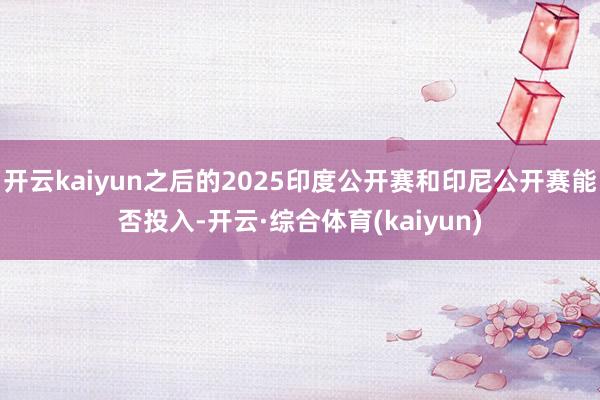 开云kaiyun之后的2025印度公开赛和印尼公开赛能否投入-开云·综合体育(kaiyun)